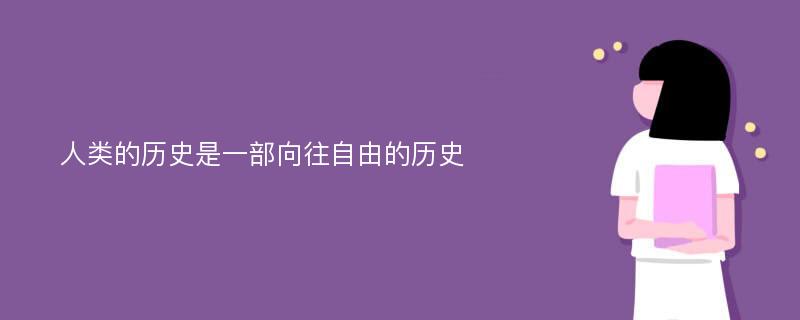 人类的历史是一部向往自由的历史